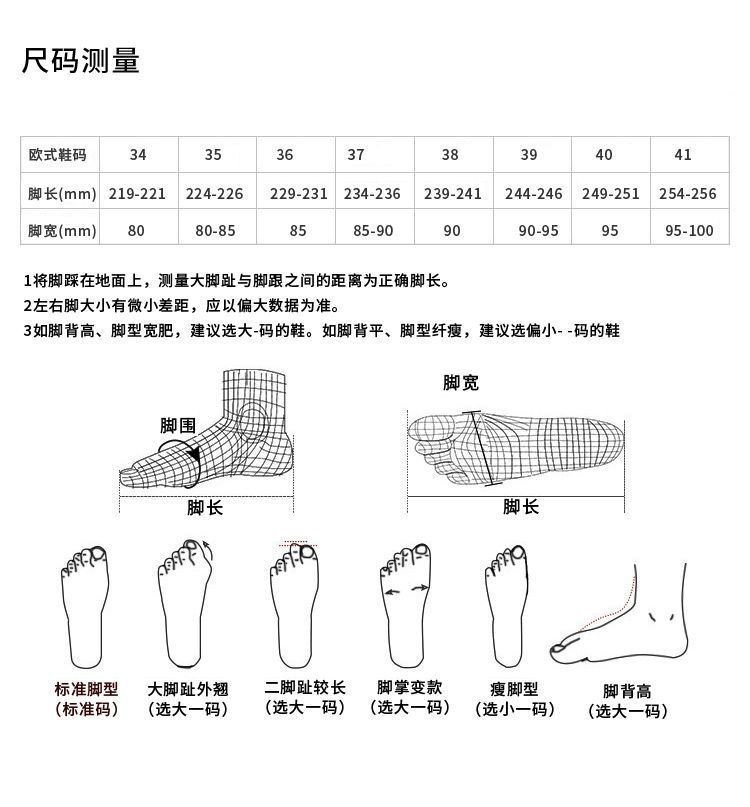 尺码测量

| 欧式鞋码 | 34 | 35 | 36 | 37 | 38 | 39 | 40 | 41 |
|---|---|---|---|---|---|---|---|---|
| 脚长(mm) | 219-221 | 224-226 | 229-231 | 234-236 | 239-241 | 244-246 | 249-251 | 254-256 |
| 脚宽(mm) | 80 | 80-85 | 85 | 85-90 | 90 | 90-95 | 95 | 95-100 |

1将脚踩在地面上，测量大脚趾与脚跟之间的距离为正确脚长。
2左右脚大小有微小差距，应以偏大数据为准。
3如脚背高、脚型宽肥，建议选大-码的鞋。如脚背平、脚型纤瘦，建议选偏小- -码的鞋

脚围
脚长
脚宽
脚长

标准脚型
(标准码)

大脚趾外翘
(选大一码)

二脚趾较长
(选大一码)

脚掌变款
(选大一码)

瘦脚型
(选小一码)

脚背高
(选大一码)